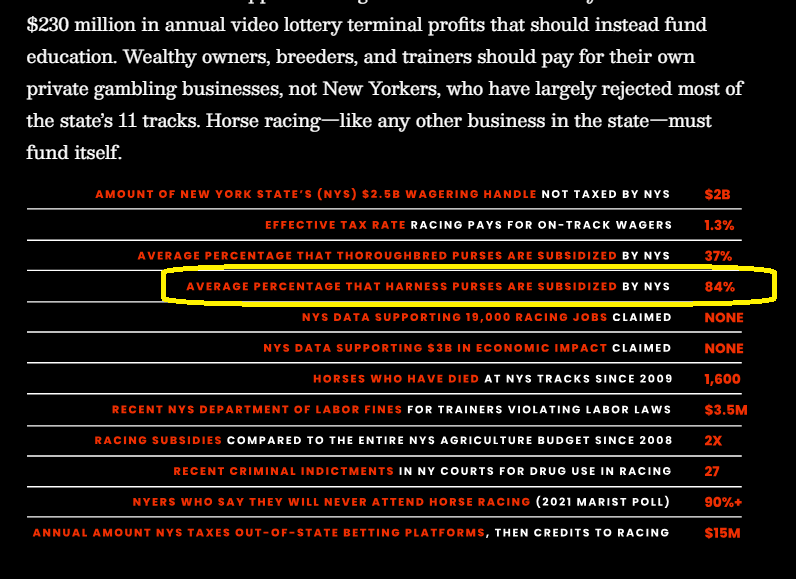 $230 million in annual video lottery terminal profits that should instead fund education. Wealthy owners, breeders, and trainers should pay for their own private gambling businesses, not New Yorkers, who have largely rejected most of the state's 11 tracks. Horse racing—like any other business in the state—must fund itself.

| | |
|---|---|
| AMOUNT OF NEW YORK STATE'S (NYS) $2.5B WAGERING HANDLE NOT TAXED BY NYS | $2B |
| EFFECTIVE TAX RATE RACING PAYS FOR ON-TRACK WAGERS | 1.3% |
| AVERAGE PERCENTAGE THAT THOROUGHBRED PURSES ARE SUBSIDIZED BY NYS | 37% |
| AVERAGE PERCENTAGE THAT HARNESS PURSES ARE SUBSIDIZED BY NYS | 84% |
| NYS DATA SUPPORTING 19,000 RACING JOBS CLAIMED | NONE |
| NYS DATA SUPPORTING $3B IN ECONOMIC IMPACT CLAIMED | NONE |
| HORSES WHO HAVE DIED AT NYS TRACKS SINCE 2009 | 1,600 |
| RECENT NYS DEPARTMENT OF LABOR FINES FOR TRAINERS VIOLATING LABOR LAWS | $3.5M |
| RACING SUBSIDIES COMPARED TO THE ENTIRE NYS AGRICULTURE BUDGET SINCE 2008 | 2X |
| RECENT CRIMINAL INDICTMENTS IN NY COURTS FOR DRUG USE IN RACING | 27 |
| NYERS WHO SAY THEY WILL NEVER ATTEND HORSE RACING (2021 MARIST POLL) | 90%+ |
| ANNUAL AMOUNT NYS TAXES OUT-OF-STATE BETTING PLATFORMS, THEN CREDITS TO RACING | $15M |